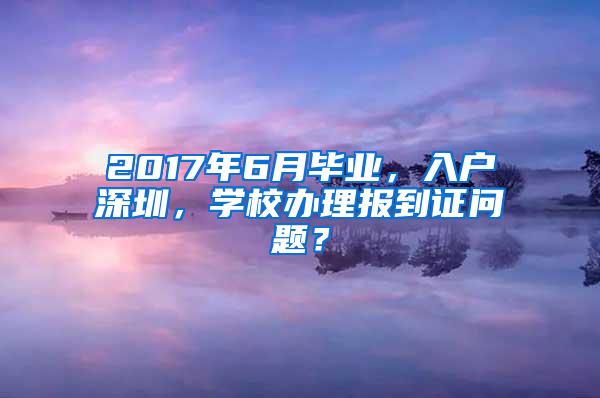 2017年6月毕业，入户深圳，学校办理报到证问题？